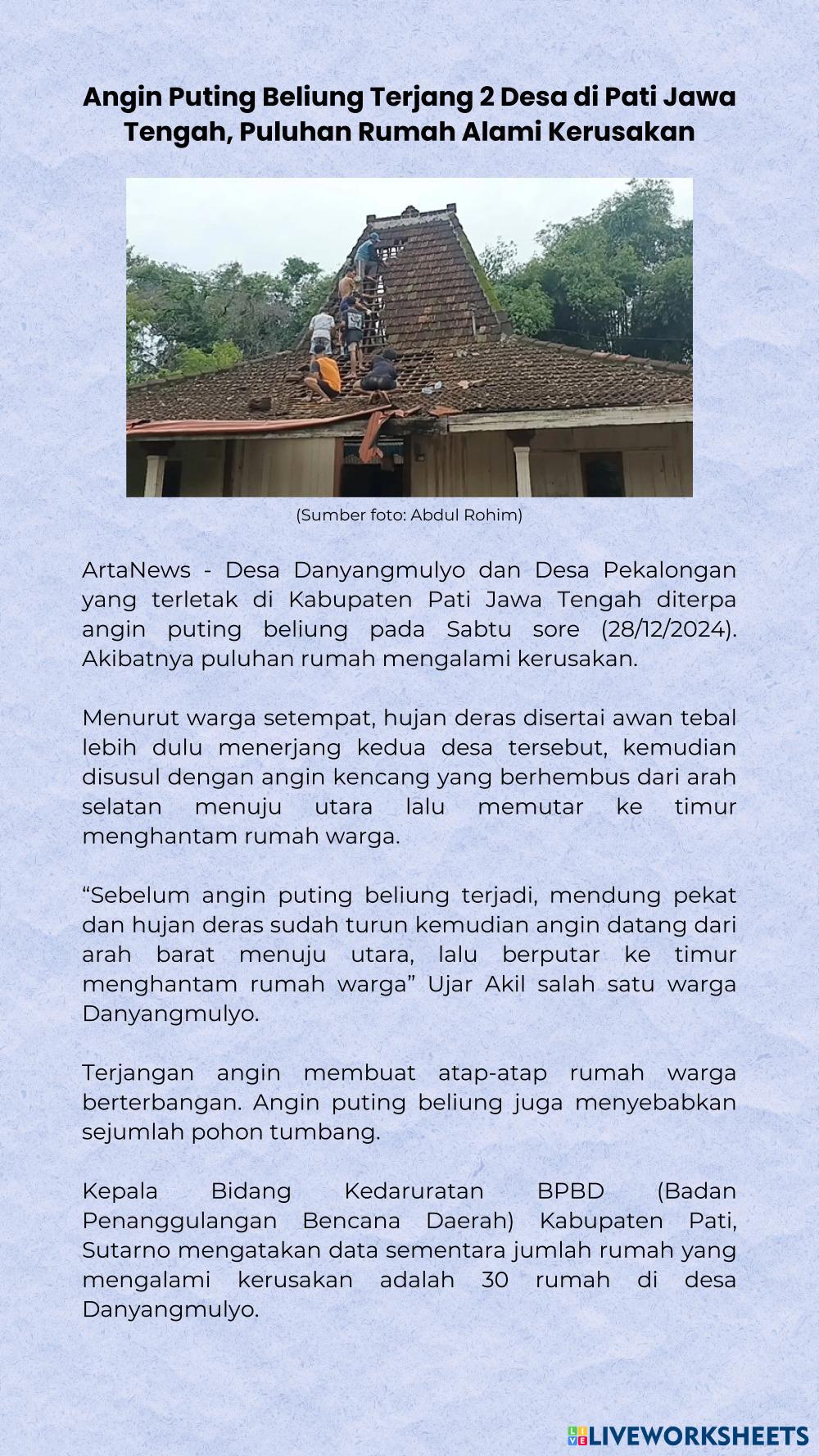 Angin Puting Beliung Terjang 2 Desa di Pati Jawa Tengah, Puluhan Rumah Alami Kerusakan

(Sumber foto: Abdul Rohim)

ArtaNews - Desa Danyangmulyo dan Desa Pekalongan yang terletak di Kabupaten Pati Jawa Tengah diterpa angin puting beliung pada Sabtu sore (28/12/2024). Akibatnya puluhan rumah mengalami kerusakan.

Menurut warga setempat, hujan deras disertai awan tebal lebih dulu menerjang kedua desa tersebut, kemudian disusul dengan angin kencang yang berhembus dari arah selatan menuju utara lalu memutar ke timur menghantam rumah warga.

“Sebelum angin puting beliung terjadi, mendung pekat dan hujan deras sudah turun kemudian angin datang dari arah barat menuju utara, lalu berputar ke timur menghantam rumah warga” Ujar Akil salah satu warga Danyangmulyo.

Terjangan angin membuat atap-atap rumah warga berterbangan. Angin puting beliung juga menyebabkan sejumlah pohon tumbang.

Kepala Bidang Kedaruratan BPBD (Badan Penanggulangan Bencana Daerah) Kabupaten Pati, Sutarno mengatakan data sementara jumlah rumah yang mengalami kerusakan adalah 30 rumah di desa Danyangmulyo.

LIVEWORKSHEETS